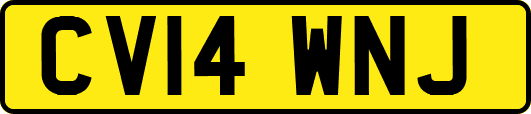 CV14 WNJ